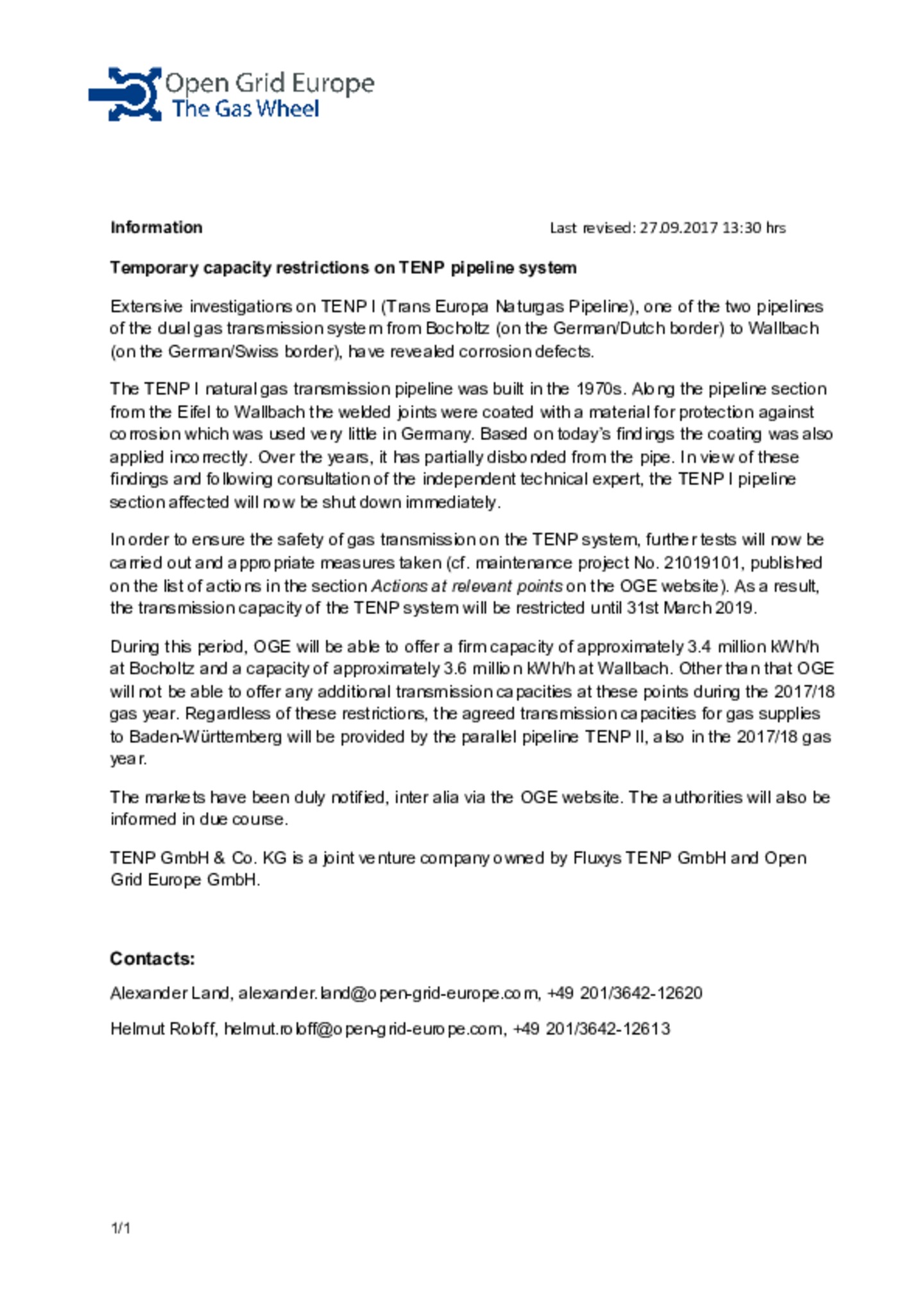 Open Grid Europe
The Gas Wheel

Information

Last revised: 27.09.2017 13:30 hrs

Temporary capacity restrictions on TENP pipeline system

Extensive investigations on TENP I (Trans Europa Naturgas Pipeline), one of the two pipelines of the dual gas transmission system from Bocholtz (on the German/Dutch border) to Wallbach (on the German/Swiss border), have revealed corrosion defects.

The TENP I natural gas transmission pipeline was built in the 1970s. Along the pipeline section from the Eifel to Wallbach the welded joints were coated with a material for protection against corrosion which was used very little in Germany. Based on today's findings the coating was also applied incorrectly. Over the years, it has partially disbonded from the pipe. In view of these findings and following consultation of the independent technical expert, the TENP I pipeline section affected will now be shut down immediately.

In order to ensure the safety of gas transmission on the TENP system, further tests will now be carried out and appropriate measures taken (cf. maintenance project No. 21019101, published on the list of actions in the section Actions at relevant points on the OGE website). As a result, the transmission capacity of the TENP system will be restricted until 31st March 2019.

During this period, OGE will be able to offer a firm capacity of approximately 3.4 million kWh/h at Bocholtz and a capacity of approximately 3.6 million kWh/h at Wallbach. Other than that OGE will not be able to offer any additional transmission capacities at these points during the 2017/18 gas year. Regardless of these restrictions, the agreed transmission capacities for gas supplies to Baden-Württemberg will be provided by the parallel pipeline TENP II, also in the 2017/18 gas year.

The markets have been duly notified, inter alia via the OGE website. The authorities will also be informed in due course.

TENP GmbH & Co. KG is a joint venture company owned by Fluxys TENP GmbH and Open Grid Europe GmbH.

Contacts:

Alexander Land, alexander.land@open-grid-europe.com, +49 201/3642-12620

Helmut Roloff, helmut.roloff@open-grid-europe.com, +49 201/3642-12613

1/1